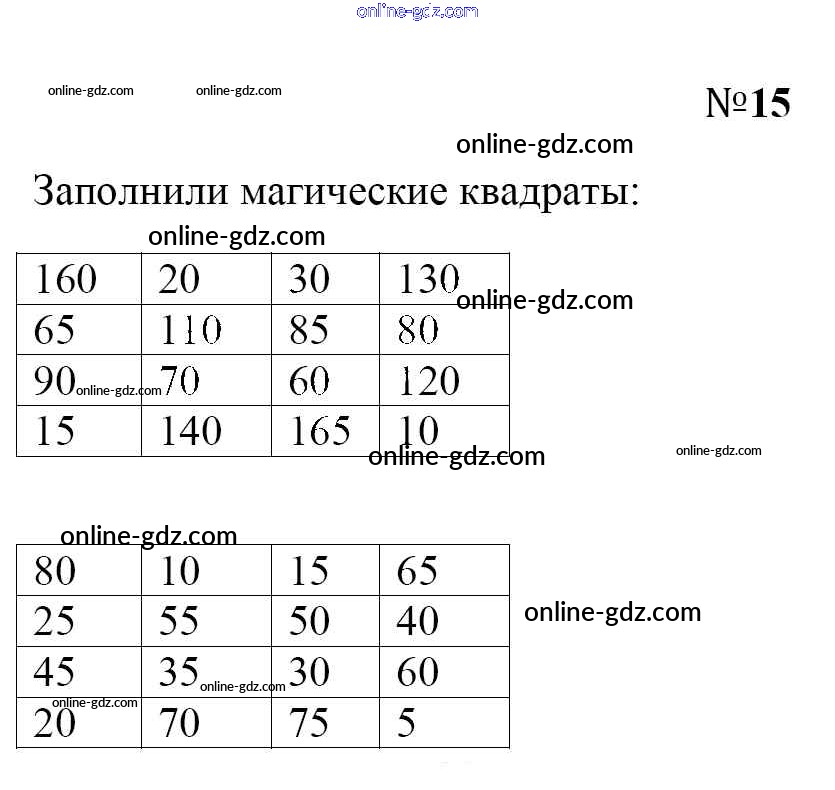 online-gdz.com

online-gdz.com online-gdz.com

№15

online-gdz.com

Заполнили магические квадраты:

online-gdz.com

| 160 | 20 | 30 | 130 |
|---|---|---|---|
| 65 | 110 | 85 | 80 |
| 90 | 70 | 60 | 120 |
| 15 | 140 | 165 | 10 |

online-gdz.com

online-gdz.com

online-gdz.com

online-gdz.com

online-gdz.com

| 80 | 10 | 15 | 65 |
|---|---|---|---|
| 25 | 55 | 50 | 40 |
| 45 | 35 | 30 | 60 |
| 20 | 70 | 75 | 5 |

online-gdz.com

online-gdz.com

online-gdz.com